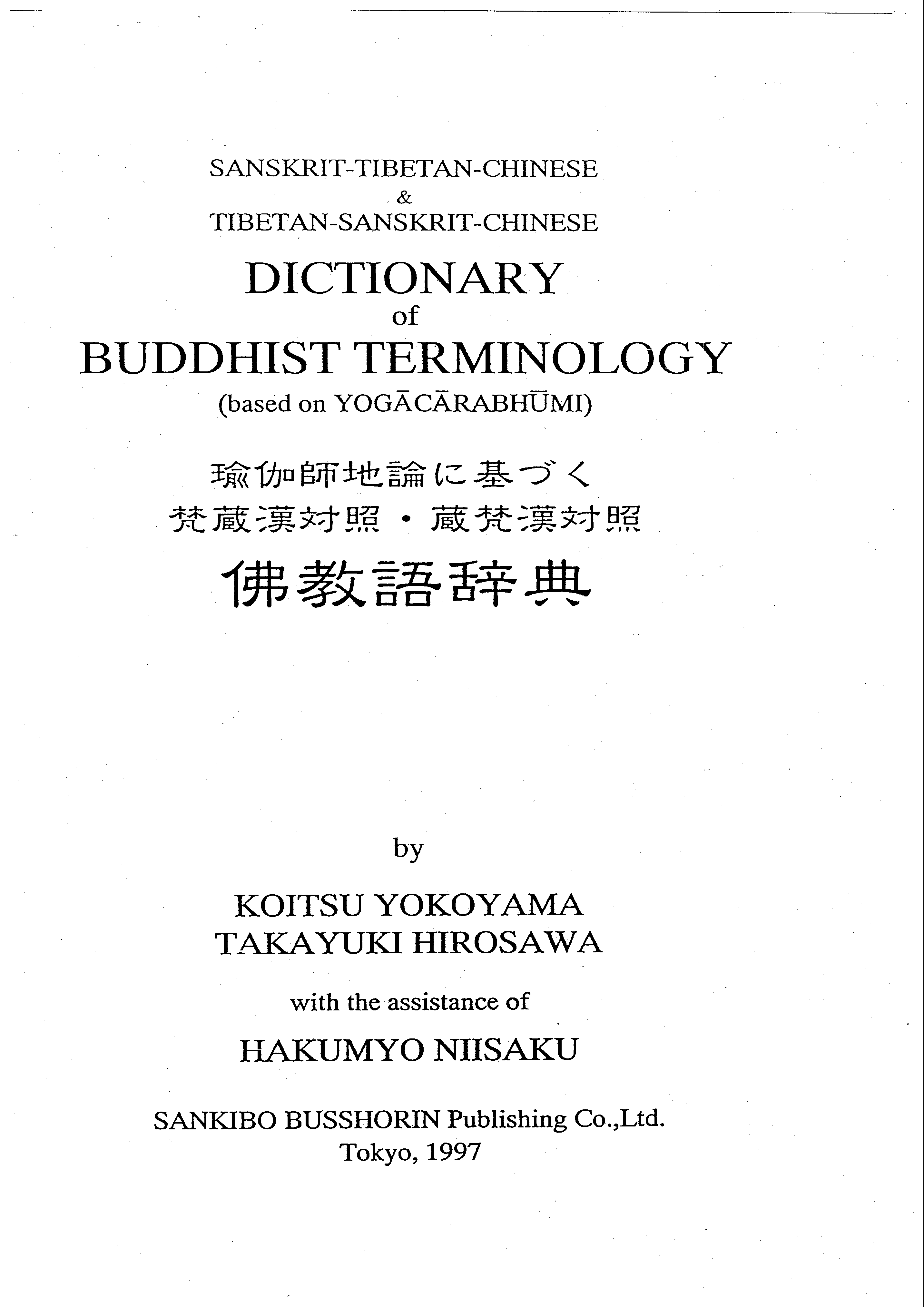 SANSKRIT-TIBETAN-CHINESE
&
TIBETAN-SANSKRIT-CHINESE

DICTIONARY
of
BUDDHIST TERMINOLOGY
(based on YOGĀCĀRABHŪMI)

瑜伽師地論に基づく
梵蔵漢対照・蔵梵漢対照
佛教語辞典

by

KOITSU YOKOYAMA
TAKAYUKI HIROSAWA

with the assistance of

HAKUMYO NIISAKU

SANKIBO BUSSHORIN Publishing Co.,Ltd.
Tokyo, 1997